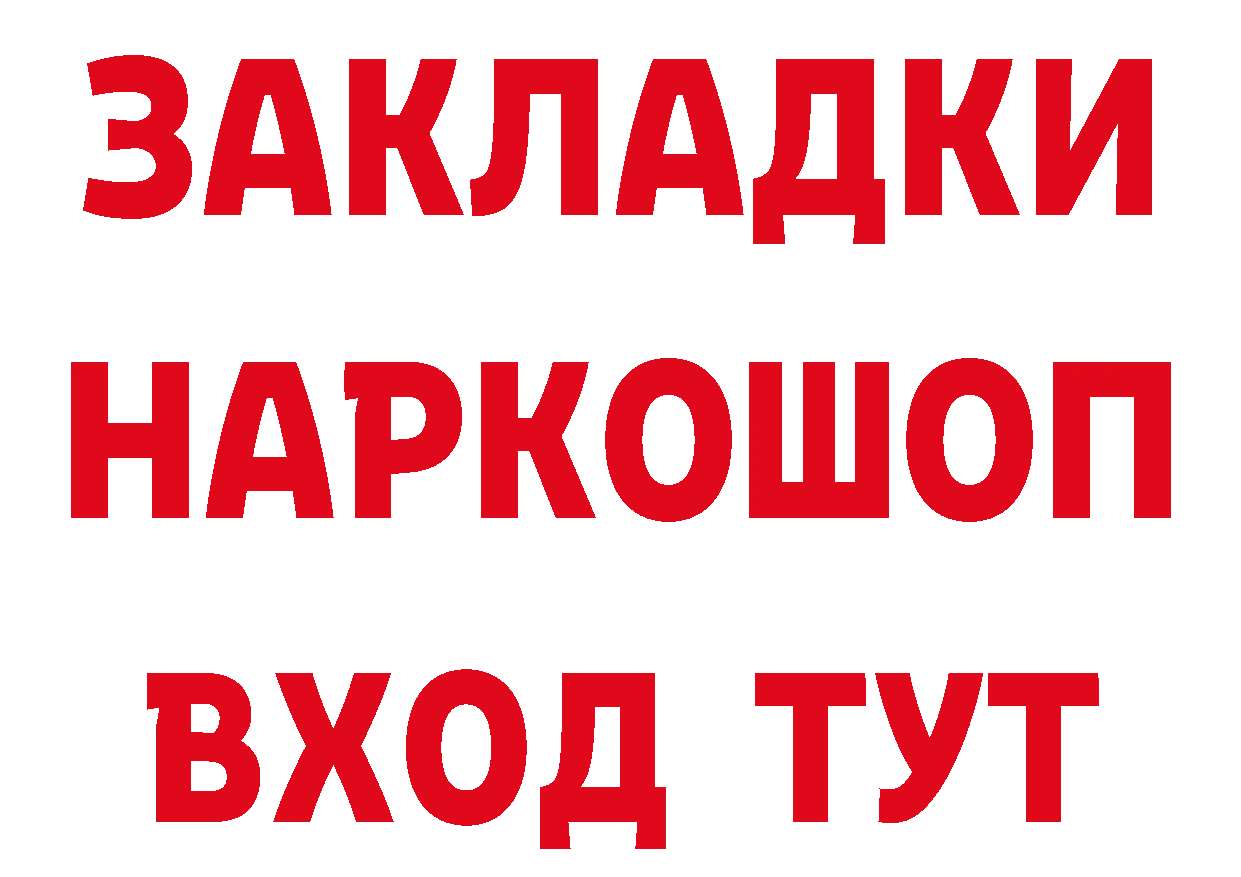 ЗАКЛАДКИ НАРКОШОП ВХОД ТУТ